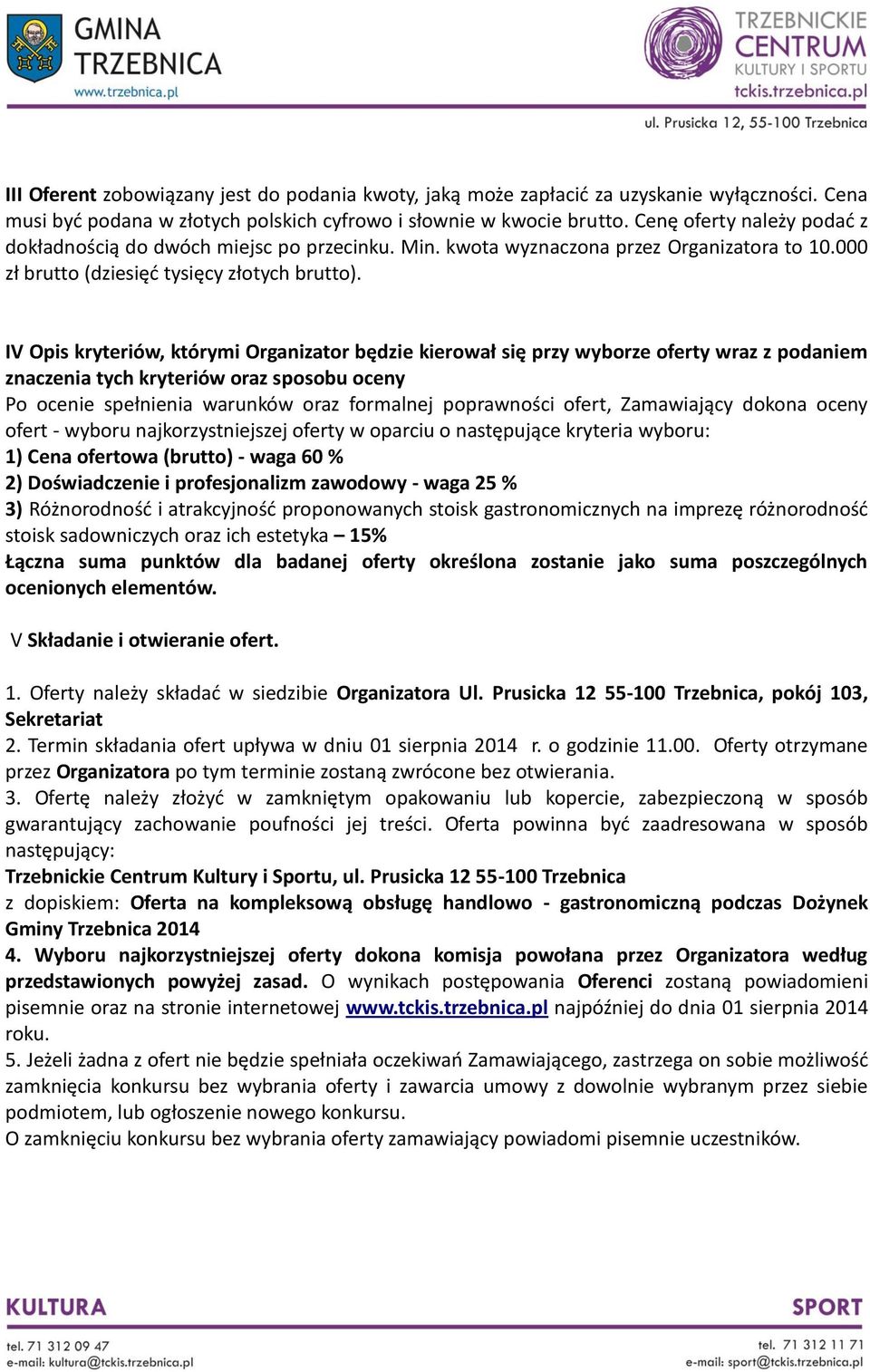 GMINA TRZEBNICA
www.trzebnica.pl

TRZEBNICKIE CENTRUM KULTURY I SPORTU
tckis.trzebnica.pl

ul. Prusicka 12, 55-100 Trzebnica

III Oferent zobowiązany jest do podania kwoty, jaką może zapłacić za uzyskanie wyłączności. Cena musi być podana w złotych polskich cyfrowo i słownie w kwocie brutto. Cenę oferty należy podać z dokładnością do dwóch miejsc po przecinku. Min. kwota wyznaczona przez Organizatora to 10.000 zł brutto (dziesięć tysięcy złotych brutto).

IV Opis kryteriów, którymi Organizator będzie kierował się przy wyborze oferty wraz z podaniem znaczenia tych kryteriów oraz sposobu oceny
Po ocenie spełnienia warunków oraz formalnej poprawności ofert, Zamawiający dokona oceny ofert - wyboru najkorzystniejszej oferty w oparciu o następujące kryteria wyboru:
1) Cena ofertowa (brutto) - waga 60 %
2) Doświadczenie i profesjonalizm zawodowy - waga 25 %
3) Różnorodność i atrakcyjność proponowanych stoisk gastronomicznych na imprezę różnorodność stoisk sadowniczych oraz ich estetyka – 15%
Łączna suma punktów dla badanej oferty określona zostanie jako suma poszczególnych ocenionych elementów.

V Składanie i otwieranie ofert.

1. Oferty należy składać w siedzibie Organizatora Ul. Prusicka 12 55-100 Trzebnica, pokój 103, Sekretariat
2. Termin składania ofert upływa w dniu 01 sierpnia 2014 r. o godzinie 11.00. Oferty otrzymane przez Organizatora po tym terminie zostaną zwrócone bez otwierania.
3. Ofertę należy złożyć w zamkniętym opakowaniu lub kopercie, zabezpieczoną w sposób gwarantujący zachowanie poufności jej treści. Oferta powinna być zaadresowana w sposób następujący:
Trzebnickie Centrum Kultury i Sportu, ul. Prusicka 12 55-100 Trzebnica
z dopiskiem: Oferta na kompleksową obsługę handlowo - gastronomiczną podczas Dożynek Gminy Trzebnica 2014
4. Wyboru najkorzystniejszej oferty dokona komisja powołana przez Organizatora według przedstawionych powyżej zasad. O wynikach postępowania Oferenci zostaną powiadomieni pisemnie oraz na stronie internetowej www.tckis.trzebnica.pl najpóźniej do dnia 01 sierpnia 2014 roku.
5. Jeżeli żadna z ofert nie będzie spełniała oczekiwań Zamawiającego, zastrzega on sobie możliwość zamknięcia konkursu bez wybrania oferty i zawarcia umowy z dowolnie wybranym przez siebie podmiotem, lub ogłoszenie nowego konkursu.
O zamknięciu konkursu bez wybrania oferty zamawiający powiadomi pisemnie uczestników.

KULTURA
tel. 71 312 09 47
e-mail: kultura@tckis.trzebnica.pl

SPORT
tel. 71 312 11 71
e-mail: sport@tckis.trzebnica.pl